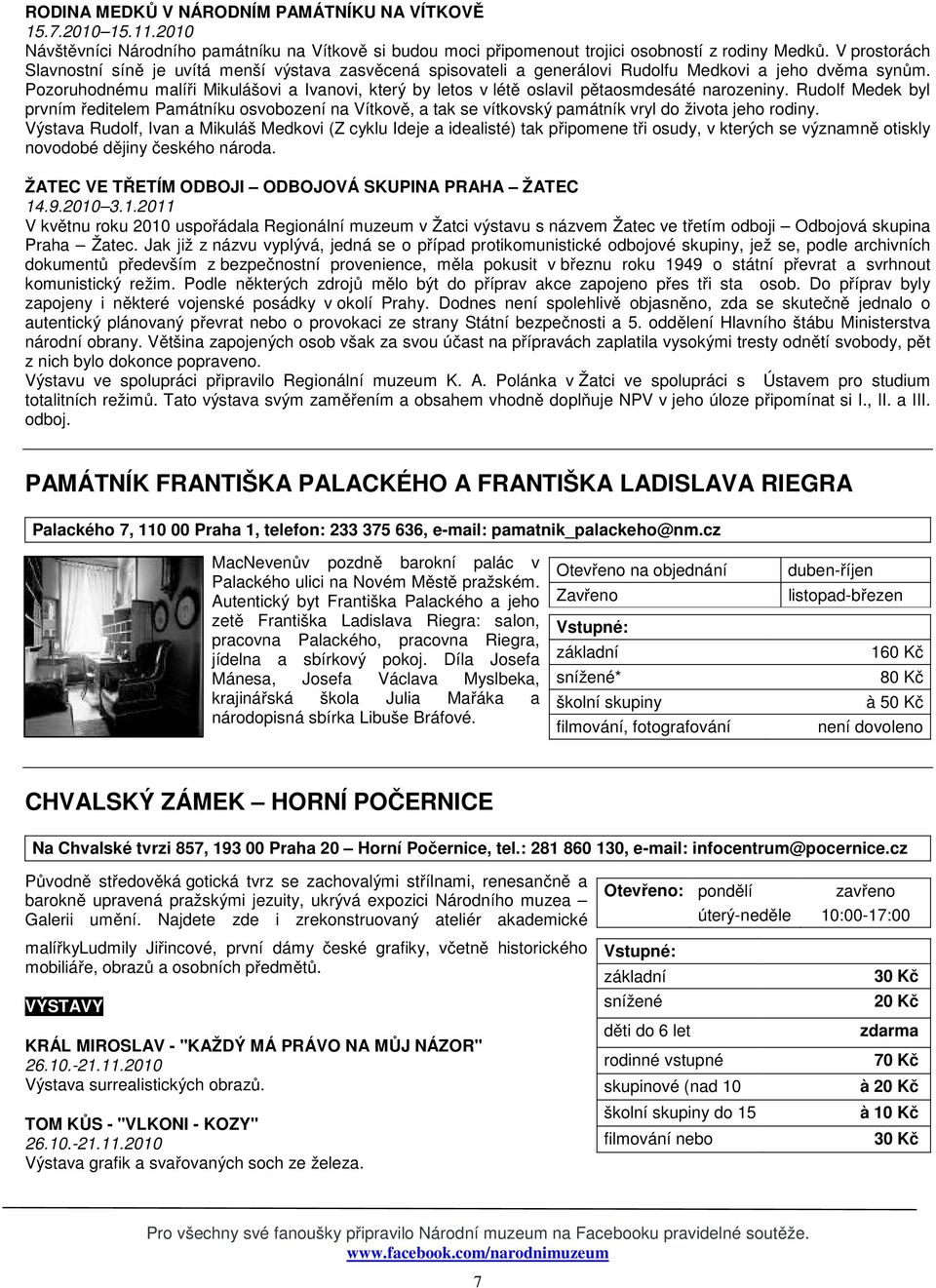 RODINA MEDKŮ V NÁRODNÍM PAMÁTNÍKU NA VÍTKOVĚ
15.7.2010–15.11.2010
Návštěvníci Národního památníku na Vítkově si budou moci připomenout trojici osobností z rodiny Medků. V prostorách Slavnostní síně je uvítá menší výstava zasvěcená spisovateli a generálovi Rudolfu Medkovi a jeho dvěma synům. Pozoruhodnému malíři Mikulášovi a Ivanovi, který by letos v létě oslavil pětaosmdesáté narozeniny. Rudolf Medek byl prvním ředitelem Památníku osvobození na Vítkově, a tak se vítkovský památník vryl do života jeho rodiny.
Výstava Rudolf, Ivan a Mikuláš Medkovi (Z cyklu Ideje a idealisté) tak připomene tři osudy, v kterých se významně otiskly novodobé dějiny českého národa.

ŽATEC VE TŘETÍM ODBOJI – ODBOJOVÁ SKUPINA PRAHA – ŽATEC
14.9.2010–3.1.2011
V květnu roku 2010 uspořádala Regionální muzeum v Žatci výstavu s názvem Žatec ve třetím odboji – Odbojová skupina Praha – Žatec. Jak již z názvu vyplývá, jedná se o případ protikomunistické odbojové skupiny, jež se, podle archivních dokumentů především z bezpečnostní provenience, měla pokusit v březnu roku 1949 o státní převrat a svrhnout komunistický režim. Podle některých zdrojů mělo být do příprav akce zapojeno přes tři sta osob. Do příprav byly zapojeny i některé vojenské posádky v okolí Prahy. Dodnes není spolehlivě objasněno, zda se skutečně jednalo o autentický plánovaný převrat nebo o provokaci ze strany Státní bezpečnosti a 5. oddělení Hlavního štábu Ministerstva národní obrany. Většina zapojených osob však za svou účast na přípravách zaplatila vysokými tresty odnětí svobody, pět z nich bylo dokonce popraveno.
Výstavu ve spolupráci připravilo Regionální muzeum K. A. Polánka v Žatci ve spolupráci s Ústavem pro studium totalitních režimů. Tato výstava svým zaměřením a obsahem vhodně doplňuje NPV v jeho úloze připomínat si I., II. a III. odboj.

PAMÁTNÍK FRANTIŠKA PALACKÉHO A FRANTIŠKA LADISLAVA RIEGRA

Palackého 7, 110 00 Praha 1, telefon: 233 375 636, e-mail: pamatnik_palackeho@nm.cz

MacNevenův pozdně barokní palác v Palackého ulici na Novém Městě pražském. Autentický byt Františka Palackého a jeho zetě Františka Ladislava Riegra: salon, pracovna Palackého, pracovna Riegra, jídelna a sbírkový pokoj. Díla Josefa Mánesa, Josefa Václava Myslbeka, krajinářská škola Julia Mařáka a národopisná sbírka Libuše Bráfové.

| Otevřeno na objednání | duben-říjen |
|---|---|
| Zavřeno | listopad-březen |
| Vstupné: | |
| základní | 160 Kč |
| snížené* | 80 Kč |
| školní skupiny | à 50 Kč |
| filmování, fotografování | není dovoleno |

CHVALSKÝ ZÁMEK – HORNÍ POČERNICE

Na Chvalské tvrzi 857, 193 00 Praha 20 – Horní Počernice, tel.: 281 860 130, e-mail: infocentrum@pocernice.cz

Původně středověká gotická tvrz se zachovalými střílnami, renesančně a barokně upravená pražskými jezuity, ukrývá expozici Národního muzea – Galerii umění. Najdete zde i zrekonstruovaný ateliér akademické malířkyLudmily Jiřincové, první dámy české grafiky, včetně historického mobiliáře, obrazů a osobních předmětů.

VÝSTAVY

KRÁL MIROSLAV - "KAŽDÝ MÁ PRÁVO NA MŮJ NÁZOR"
26.10.-21.11.2010
Výstava surrealistických obrazů.

TOM KŮS - "VLKONI - KOZY"
26.10.-21.11.2010
Výstava grafik a svařovaných soch ze železa.

| Otevřeno: | pondělí | zavřeno |
|---|---|---|
| | úterý-neděle | 10:00-17:00 |

| Vstupné: | |
|---|---|
| základní | 30 Kč |
| snížené | 20 Kč |
| děti do 6 let | zdarma |
| rodinné vstupné | 70 Kč |
| skupinové (nad 10 | à 20 Kč |
| školní skupiny do 15 | à 10 Kč |
| filmování nebo | 30 Kč |

Pro všechny své fanoušky připravilo Národní muzeum na Facebooku pravidelné soutěže.
www.facebook.com/narodnimuzeum

7